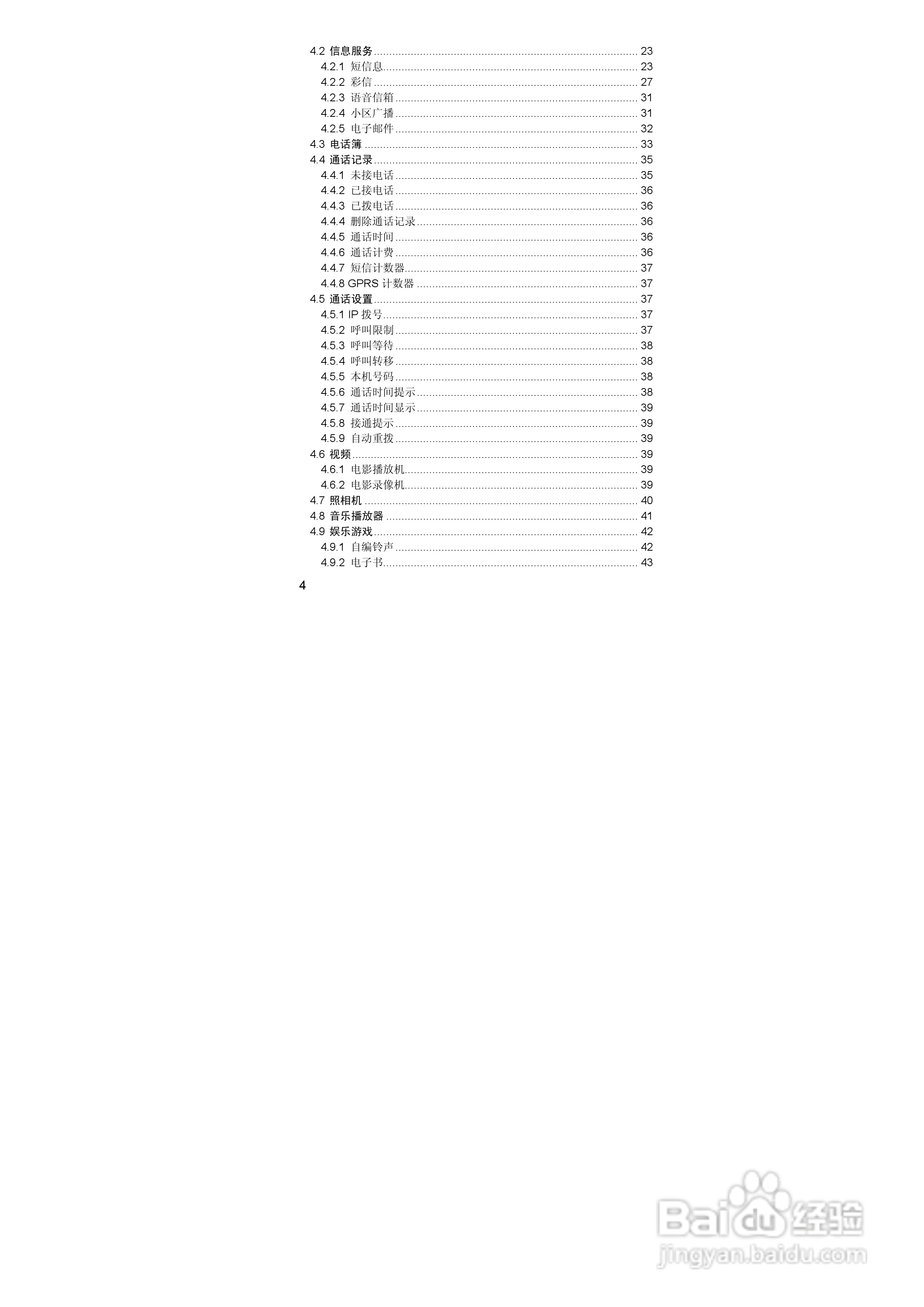 4.2 信息服务 23
4.2.1 短信息 23
4.2.2 彩信 27
4.2.3 语音信箱 31
4.2.4 小区广播 31
4.2.5 电子邮件 32
4.3 电话簿 33
4.4 通话记录 35
4.4.1 未接电话 35
4.4.2 已接电话 36
4.4.3 已拨电话 36
4.4.4 删除通话记录 36
4.4.5 通话时间 36
4.4.6 通话计费 36
4.4.7 短信计数器 37
4.4.8 GPRS计数器 37
4.5 通话设置 37
4.5.1 IP拨号 37
4.5.2 呼叫限制 37
4.5.3 呼叫等待 38
4.5.4 呼叫转移 38
4.5.5 本机号码 38
4.5.6 通话时间提示 38
4.5.7 通话时间显示 39
4.5.8 接通提示 39
4.5.9 自动重拨 39
4.6 视频 39
4.6.1 电影播放机 39
4.6.2 电影录像机 39
4.7 照相机 40
4.8 音乐播放器 41
4.9 娱乐游戏 42
4.9.1 自编铃声 42
4.9.2 电子书 43

4

Baidu经验
jingyan.baidu.com